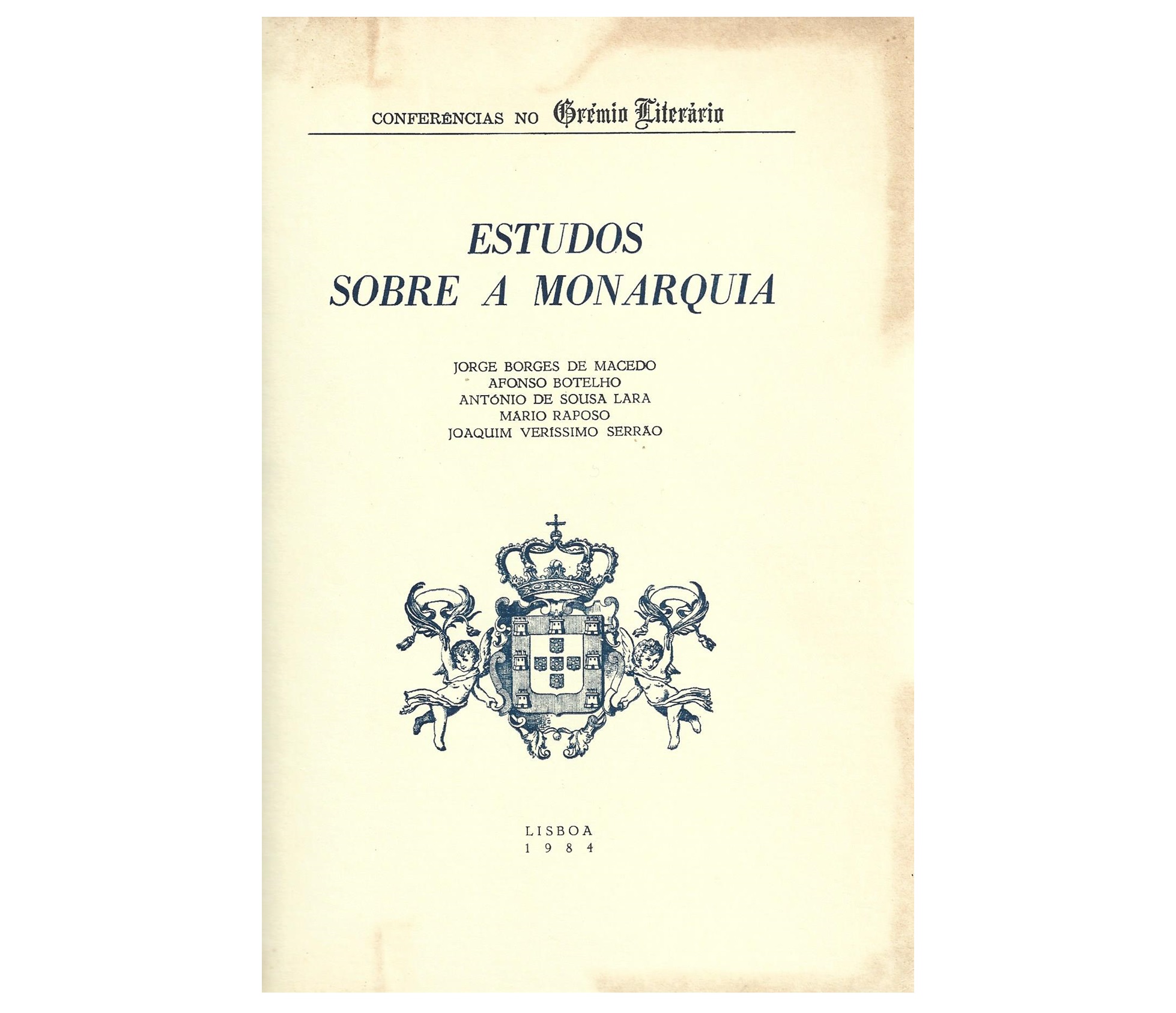 CONFERÊNCIAS NO Grémio Literário

ESTUDOS SOBRE A MONARQUIA

JORGE BORGES DE MACEDO
AFONSO BOTELHO
ANTÓNIO DE SOUSA LARA
MÁRIO RAPOSO
JOAQUIM VERÍSSIMO SERRÃO

LISBOA
1984